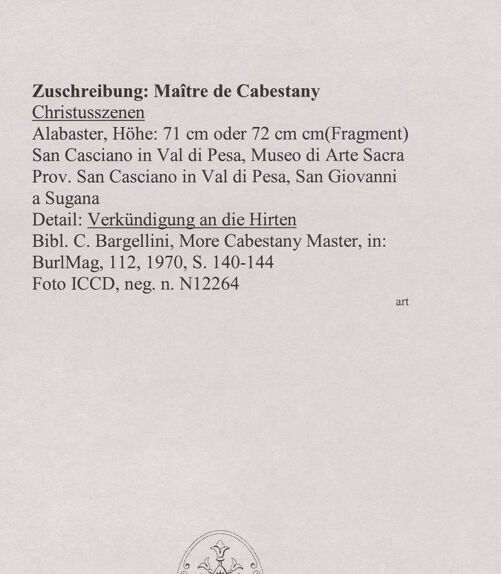 Zuschreibung: Maître de Cabestany
Christusszenen
Alabaster, Höhe: 71 cm oder 72 cm cm(Fragment)
San Casciano in Val di Pesa, Museo di Arte Sacra
Prov. San Casciano in Val di Pesa, San Giovanni a Sugana
Detail: Verkündigung an die Hirten
Bibl. C. Bargellini, More Cabestany Master, in: BurlMag, 112, 1970, S. 140-144
Foto ICCD, neg. n. N12264

art